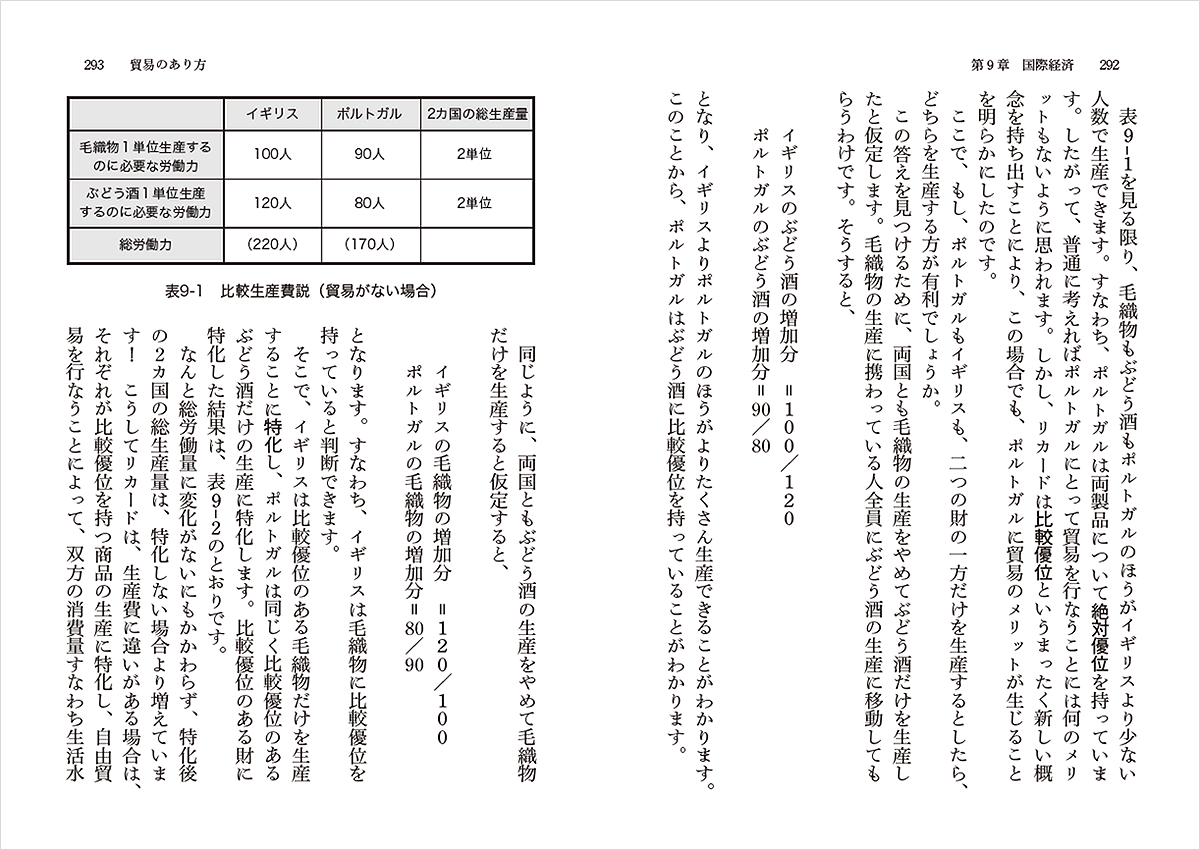 第９章　国際経済　292

表９-１を見る限り、毛織物もぶどう酒もポルトガルのほうがイギリスより少ない人数で生産できます。すなわち、ポルトガルは両製品について絶対優位を持っています。したがって、普通に考えればポルトガルにとって貿易を行なうことには何のメリットもないように思われます。しかし、リカードは比較優位というまったく新しい概念を持ち出すことにより、この場合でも、ポルトガルに貿易のメリットが生じることを明らかにしたのです。

ここで、もし、ポルトガルもイギリスも、二つの財の一方だけを生産するとしたら、どちらを生産する方が有利でしょうか。

この答えを見つけるために、両国とも毛織物の生産をやめてぶどう酒だけを生産したと仮定します。毛織物の生産に携わっている人全員にぶどう酒の生産に移動してもらうわけです。そうすると、

イギリスのぶどう酒の増加分　＝１００／１２０
ポルトガルのぶどう酒の増加分＝90／80

となり、イギリスよりポルトガルのほうがよりたくさん生産できることがわかります。このことから、ポルトガルはぶどう酒に比較優位を持っていることがわかります。

293　貿易のあり方

|  | イギリス | ポルトガル | 2カ国の総生産量 |
|---|---|---|---|
| 毛織物１単位生産するのに必要な労働力 | 100人 | 90人 | 2単位 |
| ぶどう酒１単位生産するのに必要な労働力 | 120人 | 80人 | 2単位 |
| 総労働力 | （220人） | （170人） |  |

表9-1　比較生産費説（貿易がない場合）

同じように、両国ともぶどう酒の生産をやめて毛織物だけを生産すると仮定すると、

イギリスの毛織物の増加分　＝１２０／１００
ポルトガルの毛織物の増加分＝80／90

となります。すなわち、イギリスは毛織物に比較優位を持っていると判断できます。

そこで、イギリスは比較優位のある毛織物だけを生産することに特化し、ポルトガルは同じく比較優位のあるぶどう酒だけの生産に特化します。比較優位のある財に特化した結果は、表９-２のとおりです。

なんと総労働量に変化がないにもかかわらず、特化後の２カ国の総生産量は、特化しない場合より増えています！　こうしてリカードは、生産費に違いがある場合は、それぞれが比較優位を持つ商品の生産に特化し、自由貿易を行なうことによって、双方の消費量すなわち生活水